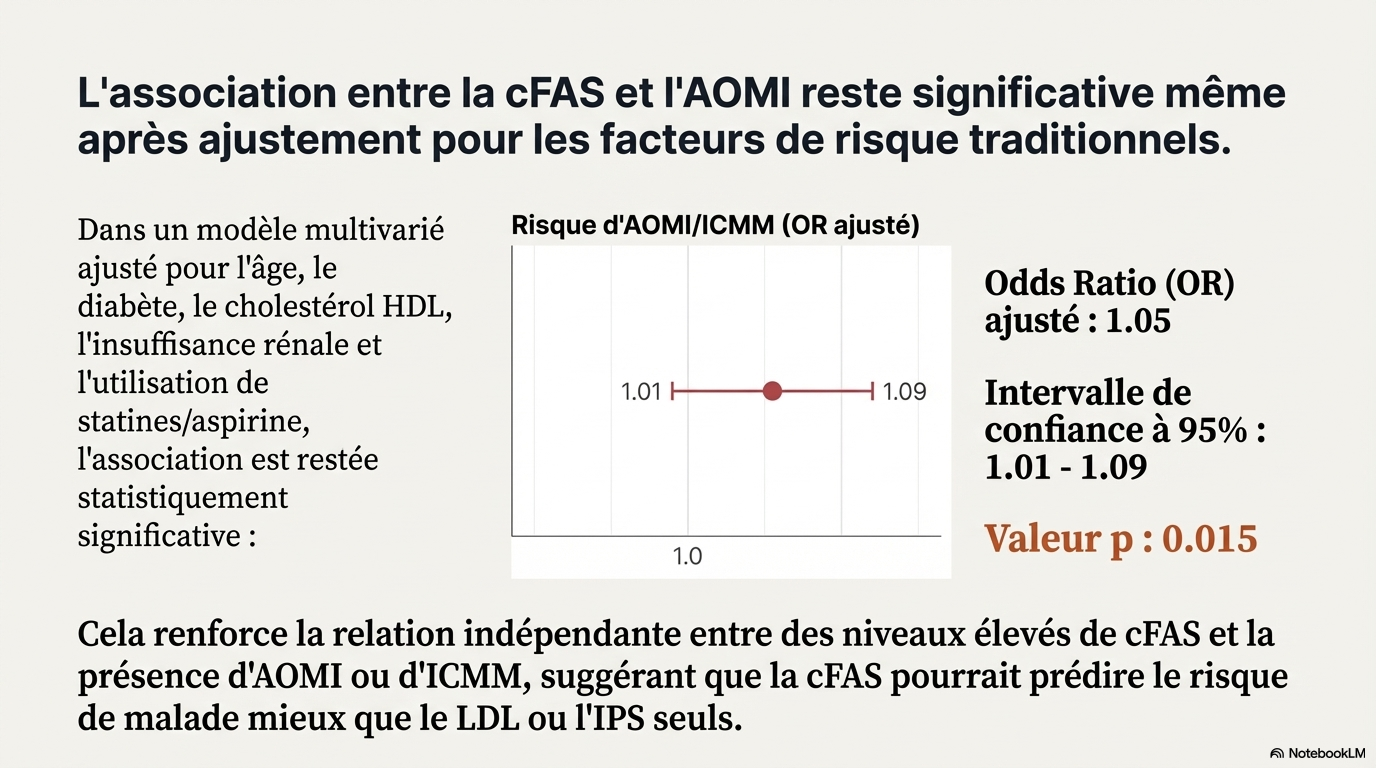 L'association entre la cFAS et l'AOMI reste significative même après ajustement pour les facteurs de risque traditionnels.

Dans un modèle multivarié ajusté pour l'âge, le diabète, le cholestérol HDL, l'insuffisance rénale et l'utilisation de statines/aspirine, l'association est restée statistiquement significative :

Risque d'AOMI/ICMM (OR ajusté)

1.01

1.09

1.0

Odds Ratio (OR) ajusté : 1.05

Intervalle de confiance à 95% : 1.01 - 1.09

Valeur p : 0.015

Cela renforce la relation indépendante entre des niveaux élevés de cFAS et la présence d'AOMI ou d'ICMM, suggérant que la cFAS pourrait prédire le risque de malade mieux que le LDL ou l'IPS seuls.

NotebookLM